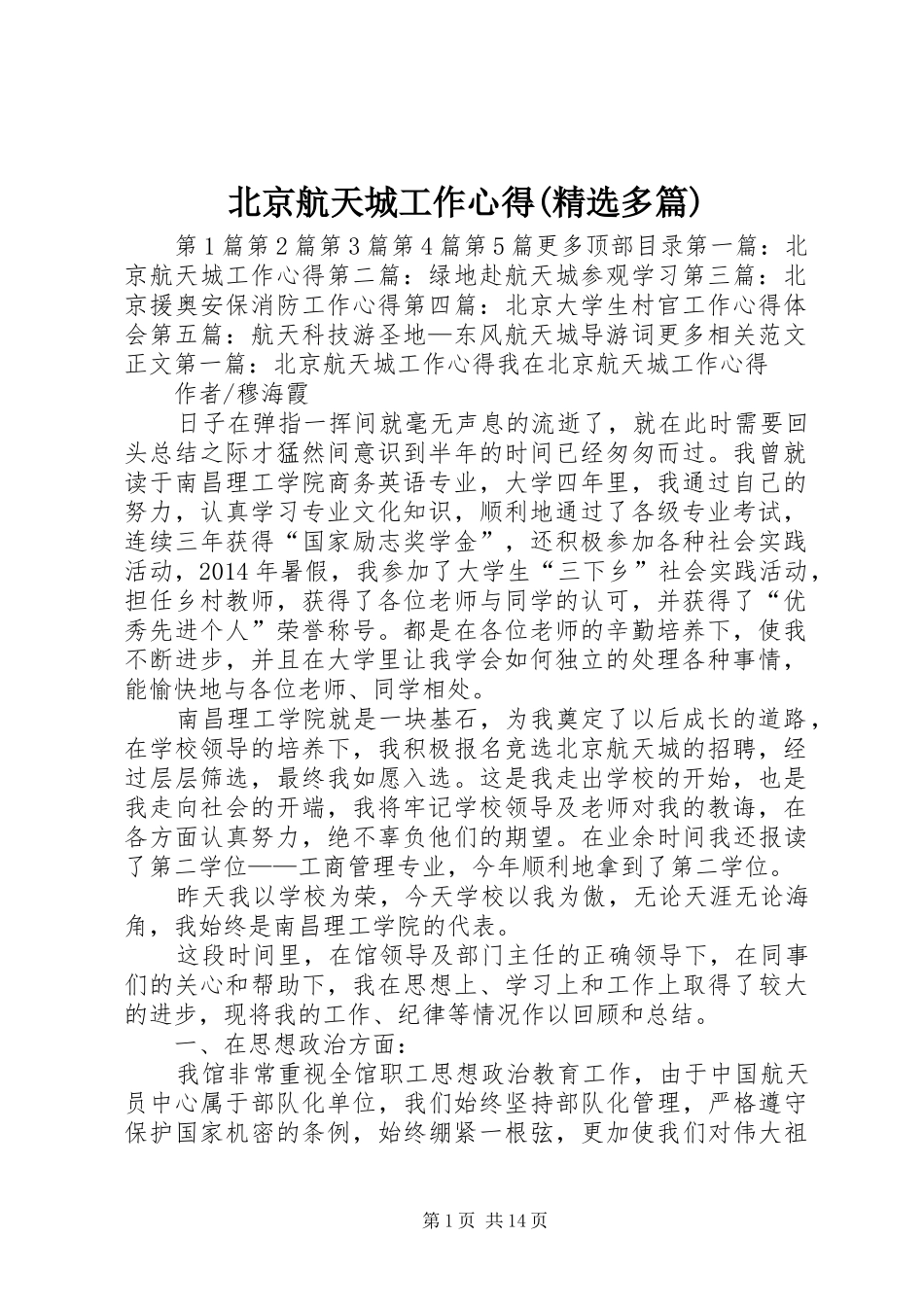 北京航天城工作心得(精选多篇)

第1篇第2篇第3篇第4篇第5篇更多顶部目录第一篇：北京航天城工作心得第二篇：绿地赴航天城参观学习第三篇：北京援奥安保消防工作心得第四篇：北京大学生村官工作心得体会第五篇：航天科技游圣地—东风航天城导游词更多相关范文正文第一篇：北京航天城工作心得我在北京航天城工作心得

作者/穆海霞

日子在弹指一挥间就毫无声息的流逝了，就在此时需要回头总结之际才猛然间意识到半年的时间已经匆匆而过。我曾就读于南昌理工学院商务英语专业，大学四年里，我通过自己的努力，认真学习专业文化知识，顺利地通过了各级专业考试，连续三年获得“国家励志奖学金”，还积极参加各种社会实践活动，2014年暑假，我参加了大学生“三下乡”社会实践活动，担任乡村教师，获得了各位老师与同学的认可，并获得了“优秀先进个人”荣誉称号。都是在各位老师的辛勤培养下，使我不断进步，并且在大学里让我学会如何独立的处理各种事情，能愉快地与各位老师、同学相处。

南昌理工学院就是一块基石，为我奠定了以后成长的道路，在学校领导的培养下，我积极报名竞选北京航天城的招聘，经过层层筛选，最终我如愿入选。这是我走出学校的开始，也是我走向社会的开端，我将牢记学校领导及老师对我的教诲，在各方面认真努力，绝不辜负他们的期望。在业余时间我还报读了第二学位——工商管理专业，今年顺利地拿到了第二学位。

昨天我以学校为荣，今天学校以我为傲，无论天涯无论海角，我始终是南昌理工学院的代表。

这段时间里，在馆领导及部门主任的正确领导下，在同事们的关心和帮助下，我在思想上、学习上和工作上取得了较大的进步，现将我的工作、纪律等情况作以回顾和总结。

一、在思想政治方面：

我馆非常重视全馆职工思想政治教育工作，由于中国航天员中心属于部队化单位，我们始终坚持部队化管理，严格遵守保护国家机密的条例，始终绷紧一根弦，更加使我们对伟大祖

第1页 共14页